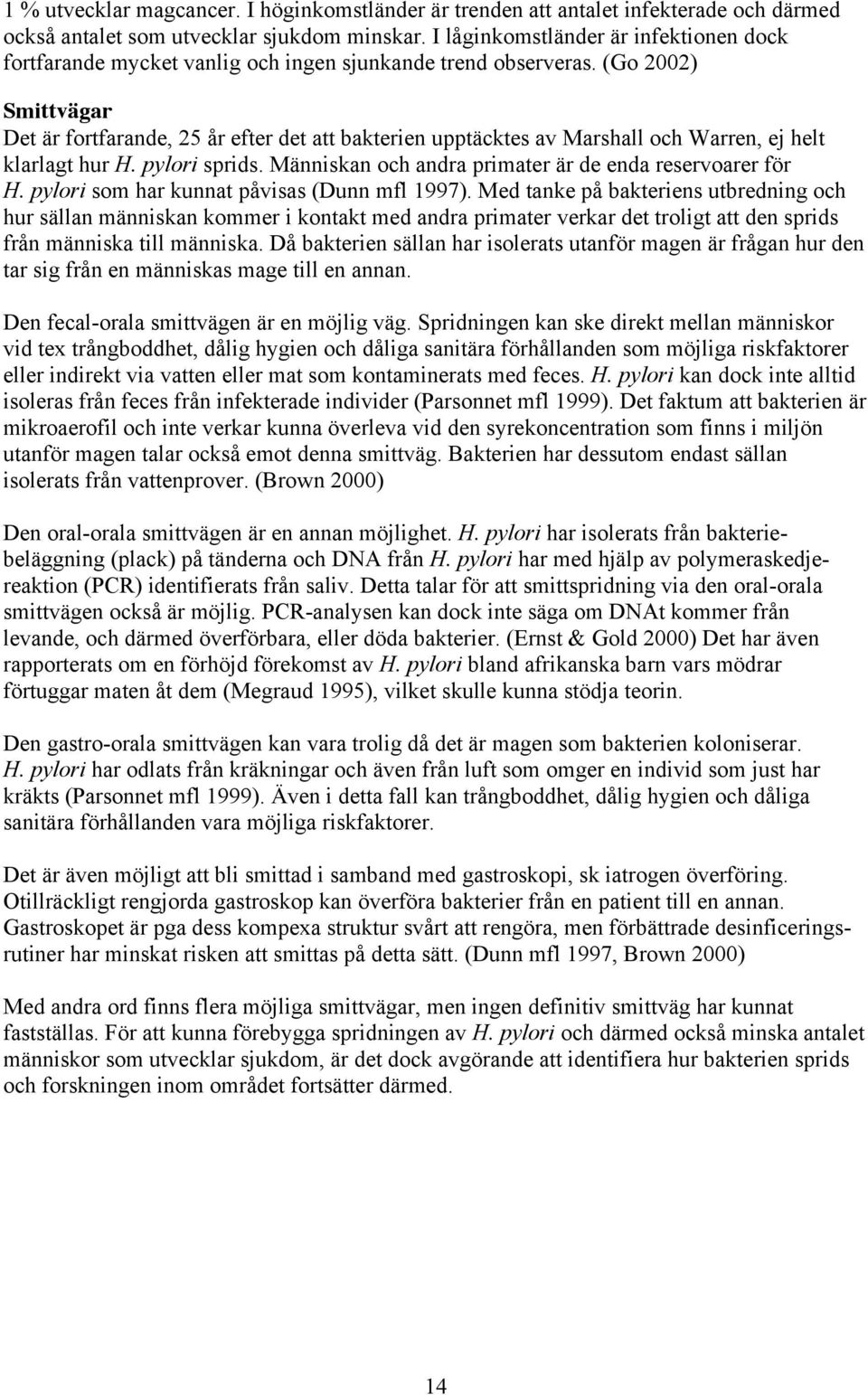 1 % utvecklar magcancer. I höginkomstländer är trenden att antalet infekterade och därmed också antalet som utvecklar sjukdom minskar. I låginkomstländer är infektionen dock fortfarande mycket vanlig och ingen sjunkande trend observeras. (Go 2002)

Smittvägar
Det är fortfarande, 25 år efter det att bakterien upptäcktes av Marshall och Warren, ej helt klarlagt hur H. pylori sprids. Människan och andra primater är de enda reservoarer för H. pylori som har kunnat påvisas (Dunn mfl 1997). Med tanke på bakteriens utbredning och hur sällan människan kommer i kontakt med andra primater verkar det troligt att den sprids från människa till människa. Då bakterien sällan har isolerats utanför magen är frågan hur den tar sig från en människas mage till en annan.

Den fecal-orala smittvägen är en möjlig väg. Spridningen kan ske direkt mellan människor vid tex trångboddhet, dålig hygien och dåliga sanitära förhållanden som möjliga riskfaktorer eller indirekt via vatten eller mat som kontaminerats med feces. H. pylori kan dock inte alltid isoleras från feces från infekterade individer (Parsonnet mfl 1999). Det faktum att bakterien är mikroaerofil och inte verkar kunna överleva vid den syrekoncentration som finns i miljön utanför magen talar också emot denna smittväg. Bakterien har dessutom endast sällan isolerats från vattenprover. (Brown 2000)

Den oral-orala smittvägen är en annan möjlighet. H. pylori har isolerats från bakteriebeläggning (plack) på tänderna och DNA från H. pylori har med hjälp av polymeraskedjereaktion (PCR) identifierats från saliv. Detta talar för att smittspridning via den oral-orala smittvägen också är möjlig. PCR-analysen kan dock inte säga om DNAt kommer från levande, och därmed överförbara, eller döda bakterier. (Ernst & Gold 2000) Det har även rapporterats om en förhöjd förekomst av H. pylori bland afrikanska barn vars mödrar förtuggar maten åt dem (Megraud 1995), vilket skulle kunna stödja teorin.

Den gastro-orala smittvägen kan vara trolig då det är magen som bakterien koloniserar. H. pylori har odlats från kräkningar och även från luft som omger en individ som just har kräkts (Parsonnet mfl 1999). Även i detta fall kan trångboddhet, dålig hygien och dåliga sanitära förhållanden vara möjliga riskfaktorer.

Det är även möjligt att bli smittad i samband med gastroskopi, sk iatrogen överföring. Otillräckligt rengjorda gastroskop kan överföra bakterier från en patient till en annan. Gastroskopet är pga dess kompexa struktur svårt att rengöra, men förbättrade desinficeringsrutiner har minskat risken att smittas på detta sätt. (Dunn mfl 1997, Brown 2000)

Med andra ord finns flera möjliga smittvägar, men ingen definitiv smittväg har kunnat fastställas. För att kunna förebygga spridningen av H. pylori och därmed också minska antalet människor som utvecklar sjukdom, är det dock avgörande att identifiera hur bakterien sprids och forskningen inom området fortsätter därmed.

14